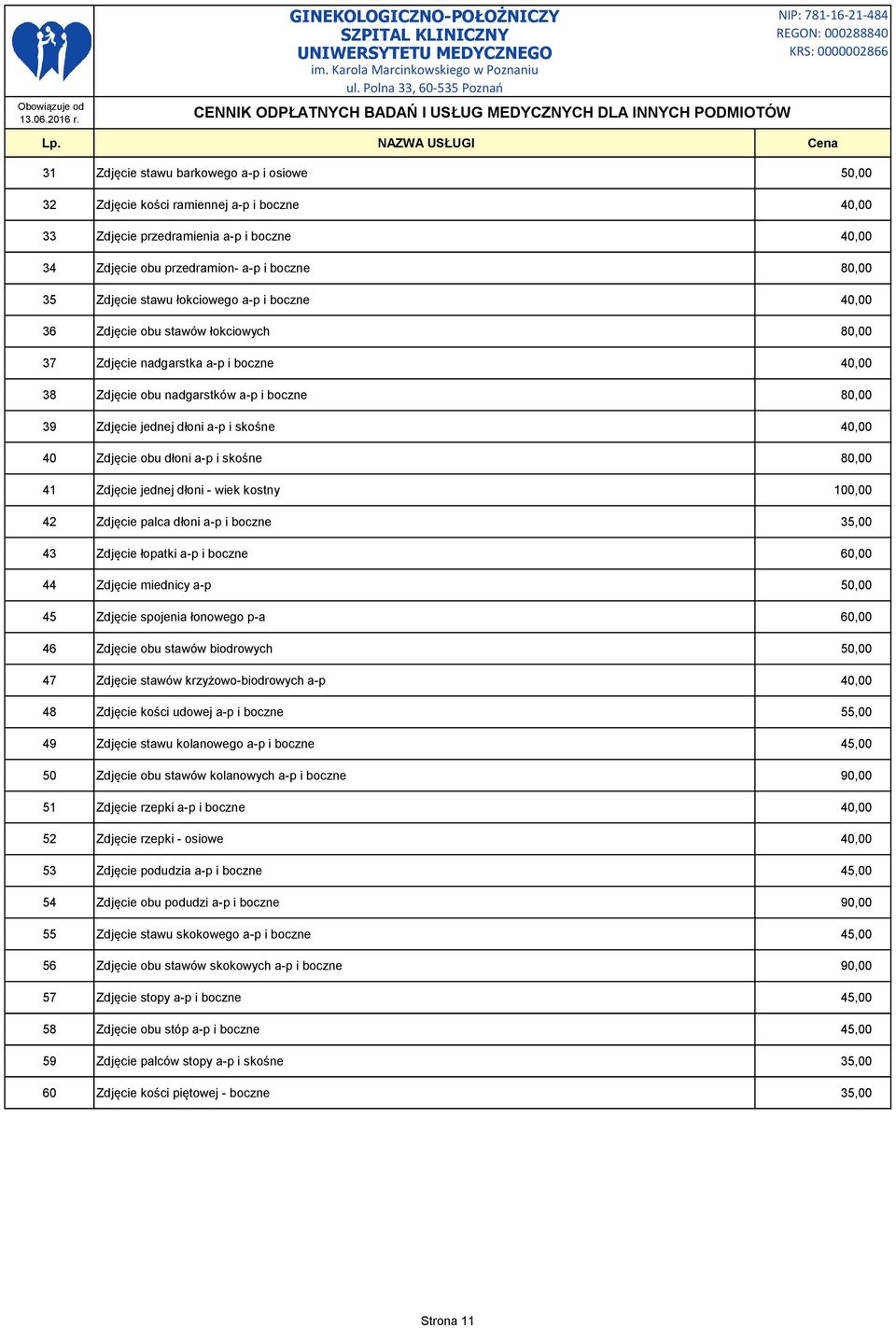 GINEKOLOGICZNO-POŁOŻNICZY
SZPITAL KLINICZNY
UNIWERSYTETU MEDYCZNEGO
im. Karola Marcinkowskiego w Poznaniu
ul. Polna 33, 60-535 Poznań

NIP: 781-16-21-484
REGON: 000288840
KRS: 0000002866

Obowiązuje od 13.06.2016 r.

CENNIK ODPŁATNYCH BADAŃ I USŁUG MEDYCZNYCH DLA INNYCH PODMIOTÓW

| Lp. | NAZWA USŁUGI | Cena |
|---|---|---|
| 31 | Zdjęcie stawu barkowego a-p i osiowe | 50,00 |
| 32 | Zdjęcie kości ramiennej a-p i boczne | 40,00 |
| 33 | Zdjęcie przedramienia a-p i boczne | 40,00 |
| 34 | Zdjęcie obu przedramion- a-p i boczne | 80,00 |
| 35 | Zdjęcie stawu łokciowego a-p i boczne | 40,00 |
| 36 | Zdjęcie obu stawów łokciowych | 80,00 |
| 37 | Zdjęcie nadgarstka a-p i boczne | 40,00 |
| 38 | Zdjęcie obu nadgarstków a-p i boczne | 80,00 |
| 39 | Zdjęcie jednej dłoni a-p i skośne | 40,00 |
| 40 | Zdjęcie obu dłoni a-p i skośne | 80,00 |
| 41 | Zdjęcie jednej dłoni - wiek kostny | 100,00 |
| 42 | Zdjęcie palca dłoni a-p i boczne | 35,00 |
| 43 | Zdjęcie łopatki a-p i boczne | 60,00 |
| 44 | Zdjęcie miednicy a-p | 50,00 |
| 45 | Zdjęcie spojenia łonowego p-a | 60,00 |
| 46 | Zdjęcie obu stawów biodrowych | 50,00 |
| 47 | Zdjęcie stawów krzyżowo-biodrowych a-p | 40,00 |
| 48 | Zdjęcie kości udowej a-p i boczne | 55,00 |
| 49 | Zdjęcie stawu kolanowego a-p i boczne | 45,00 |
| 50 | Zdjęcie obu stawów kolanowych a-p i boczne | 90,00 |
| 51 | Zdjęcie rzepki a-p i boczne | 40,00 |
| 52 | Zdjęcie rzepki - osiowe | 40,00 |
| 53 | Zdjęcie podudzia a-p i boczne | 45,00 |
| 54 | Zdjęcie obu podudzi a-p i boczne | 90,00 |
| 55 | Zdjęcie stawu skokowego a-p i boczne | 45,00 |
| 56 | Zdjęcie obu stawów skokowych a-p i boczne | 90,00 |
| 57 | Zdjęcie stopy a-p i boczne | 45,00 |
| 58 | Zdjęcie obu stóp a-p i boczne | 45,00 |
| 59 | Zdjęcie palców stopy a-p i skośne | 35,00 |
| 60 | Zdjęcie kości piętowej - boczne | 35,00 |

Strona 11